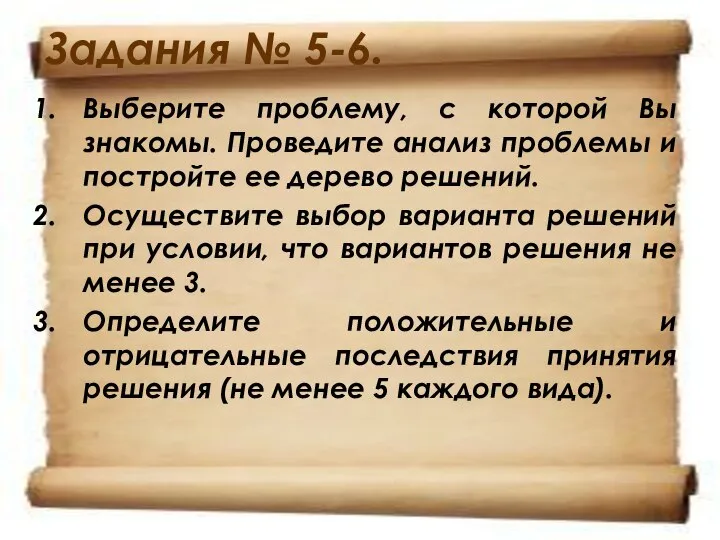 Задания № 5-6.

1. Выберите проблему, с которой Вы знакомы. Проведите анализ проблемы и постройте ее дерево решений.
2. Осуществите выбор варианта решений при условии, что вариантов решения не менее 3.
3. Определите положительные и отрицательные последствия принятия решения (не менее 5 каждого вида).